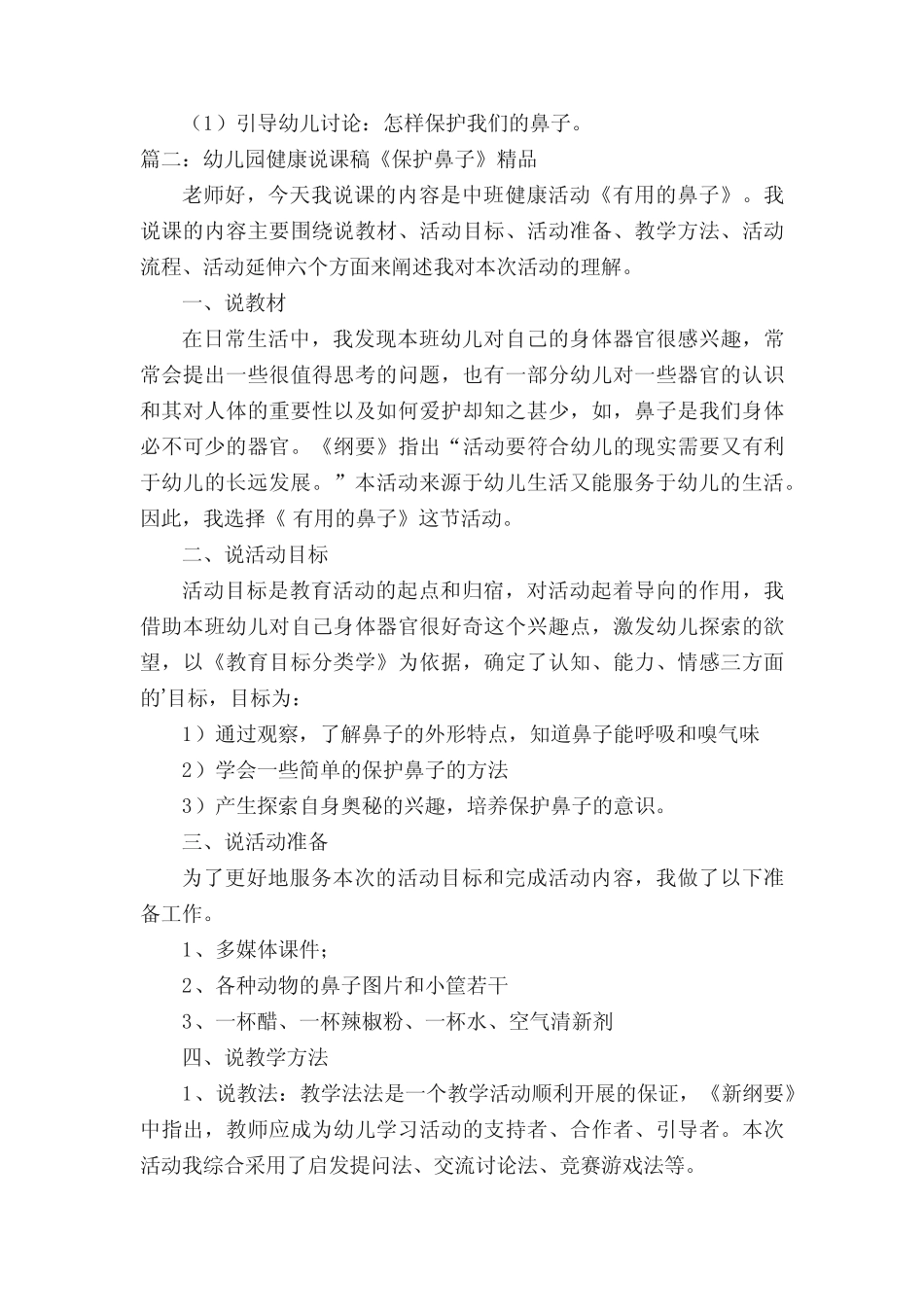 （1）引导幼儿讨论：怎样保护我们的鼻子。

篇二：幼儿园健康说课稿《保护鼻子》精品

老师好，今天我说课的内容是中班健康活动《有用的鼻子》。我说课的内容主要围绕说教材、活动目标、活动准备、教学方法、活动流程、活动延伸六个方面来阐述我对本次活动的理解。

一、说教材

在日常生活中，我发现本班幼儿对自己的身体器官很感兴趣，常常会提出一些很值得思考的问题，也有一部分幼儿对一些器官的认识和其对人体的重要性以及如何爱护却知之甚少，如，鼻子是我们身体必不可少的器官。《纲要》指出“活动要符合幼儿的现实需要又有利于幼儿的长远发展。”本活动来源于幼儿生活又能服务于幼儿的生活。因此，我选择《 有用的鼻子》这节活动。

二、说活动目标

活动目标是教育活动的起点和归宿，对活动起着导向的作用，我借助本班幼儿对自己身体器官很好奇这个兴趣点，激发幼儿探索的欲望，以《教育目标分类学》为依据，确定了认知、能力、情感三方面的'目标，目标为：

1）通过观察，了解鼻子的外形特点，知道鼻子能呼吸和嗅气味

2）学会一些简单的保护鼻子的方法

3）产生探索自身奥秘的兴趣，培养保护鼻子的意识。

三、说活动准备

为了更好地服务本次的活动目标和完成活动内容，我做了以下准备工作。

1、多媒体课件；

2、各种动物的鼻子图片和小筐若干

3、一杯醋、一杯辣椒粉、一杯水、空气清新剂

四、说教学方法

1、说教法：教学法法是一个教学活动顺利开展的保证，《新纲要》中指出，教师应成为幼儿学习活动的支持者、合作者、引导者。本次活动我综合采用了启发提问法、交流讨论法、竞赛游戏法等。